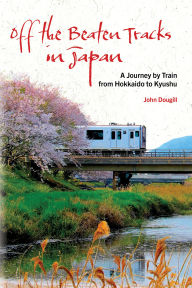 Off the Beaten Tracks in Japan

A Journey by Train from Hokkaido to Kyushu

John Dougill